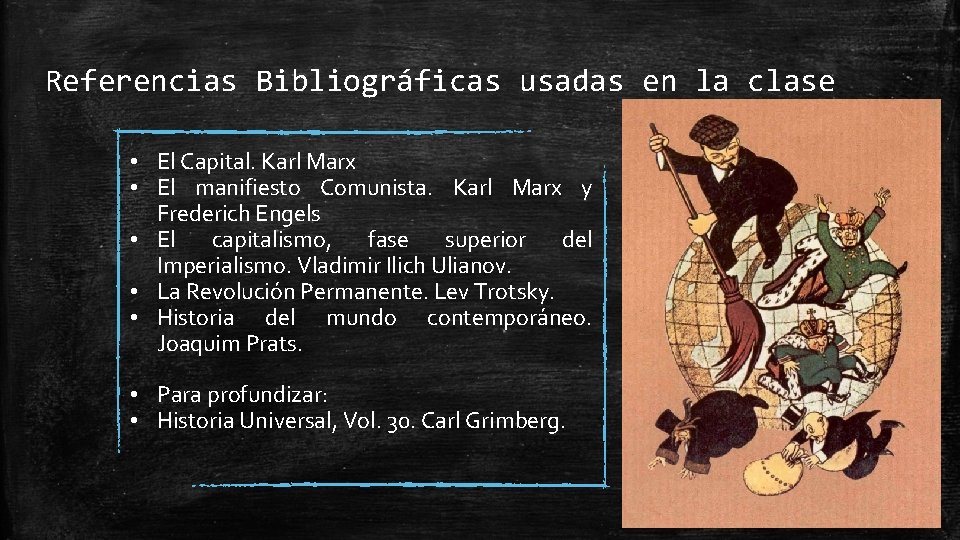 Referencias Bibliográficas usadas en la clase

• El Capital. Karl Marx
• El manifiesto Comunista. Karl Marx y Frederich Engels
• El capitalismo, fase superior del Imperialismo. Vladimir Ilich Ulianov.
• La Revolución Permanente. Lev Trotsky.
• Historia del mundo contemporáneo. Joaquim Prats.

• Para profundizar:
• Historia Universal, Vol. 30. Carl Grimberg.